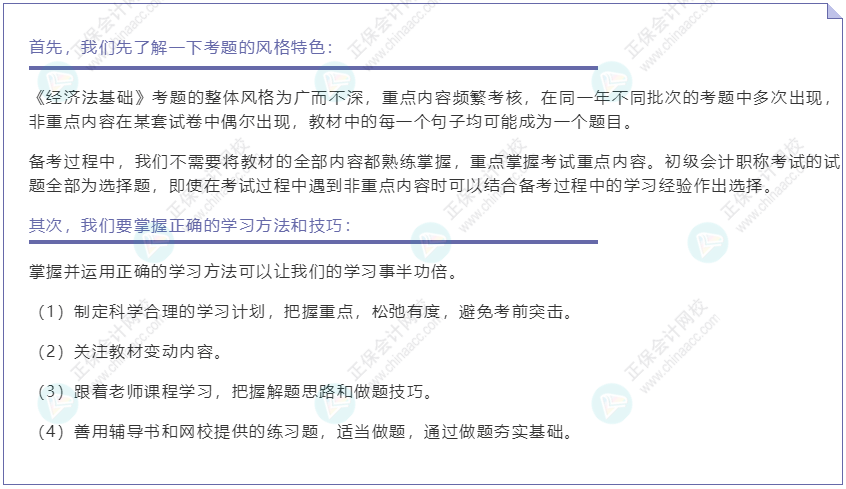 首先，我们先了解一下考题的风格特色：

《经济法基础》考题的整体风格为广而不深，重点内容频繁考核，在同一年不同批次的考题中多次出现，非重点内容在某套试卷中偶尔出现，教材中的每一个句子均可能成为一个题目。

备考过程中，我们不需要将教材的全部内容都熟练掌握，重点掌握考试重点内容。初级会计职称考试的试题全部为选择题，即使在考试过程中遇到非重点内容时可以结合备考过程中的学习经验作出选择。

其次，我们要掌握正确的学习方法和技巧：

掌握并运用正确的学习方法可以让我们的学习事半功倍。

（1）制定科学合理的学习计划，把握重点，松弛有度，避免考前突击。

（2）关注教材变动内容。

（3）跟着老师课程学习，把握解题思路和做题技巧。

（4）善用辅导书和网校提供的练习题，适当做题，通过做题夯实基础。

正保会计网校
www.chinaacc.com